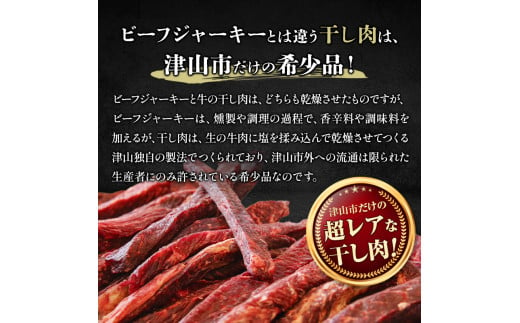 ビーフジャーキーとは違う干し肉は、
津山市だけの希少品！

ビーフジャーキーと牛の干し肉は、どちらも乾燥させたものですが、ビーフジャーキーは、燻製や調理の過程で、香辛料や調味料を加えるが、干し肉は、生の牛肉に塩を揉み込んで乾燥させてつくる津山独自の製法でつくられており、津山市外への流通は限られた生産者にのみ許されている希少品なのです。

津山市だけの
超レアな
干し肉！